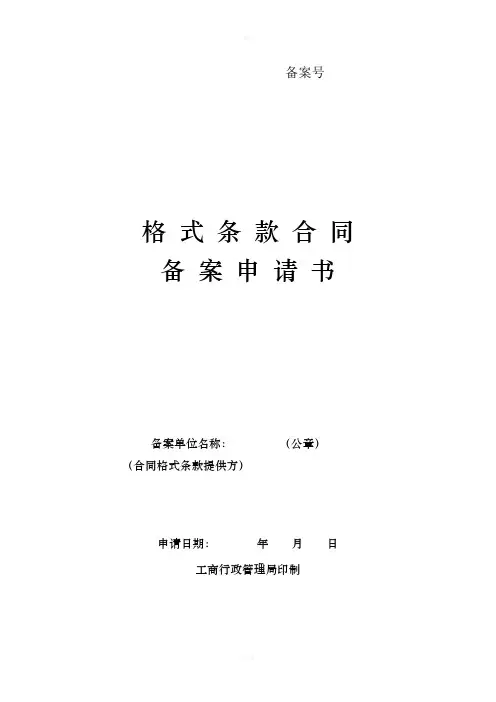 备案号

格式条款合同
备案申请书

备案单位名称：    （公章）
（合同格式条款提供方）

申请日期：    年    月    日

工商行政管理局印制